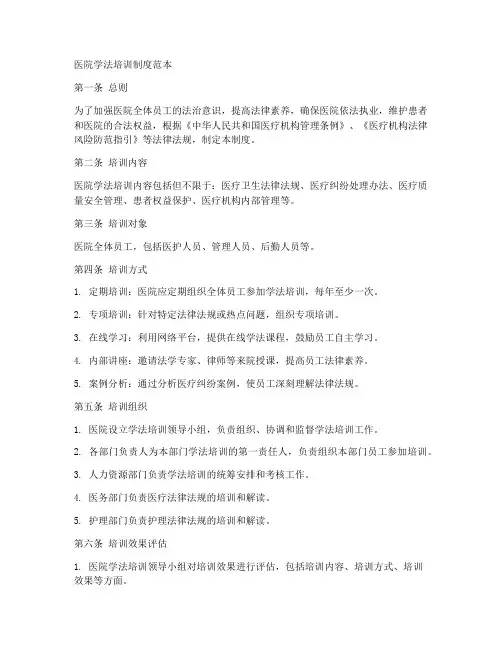 医院学法培训制度范本

第一条 总则

为了加强医院全体员工的法治意识，提高法律素养，确保医院依法执业，维护患者和医院的合法权益，根据《中华人民共和国医疗机构管理条例》、《医疗机构法律风险防范指引》等法律法规，制定本制度。

第二条 培训内容

医院学法培训内容包括但不限于：医疗卫生法律法规、医疗纠纷处理办法、医疗质量安全管理、患者权益保护、医疗机构内部管理等。

第三条 培训对象

医院全体员工，包括医护人员、管理人员、后勤人员等。

第四条 培训方式

1. 定期培训：医院应定期组织全体员工参加学法培训，每年至少一次。

2. 专项培训：针对特定法律法规或热点问题，组织专项培训。

3. 在线学习：利用网络平台，提供在线学法课程，鼓励员工自主学习。

4. 内部讲座：邀请法学专家、律师等来院授课，提高员工法律素养。

5. 案例分析：通过分析医疗纠纷案例，使员工深刻理解法律法规。

第五条 培训组织

1. 医院设立学法培训领导小组，负责组织、协调和监督学法培训工作。

2. 各部门负责人为本部门学法培训的第一责任人，负责组织本部门员工参加培训。

3. 人力资源部门负责学法培训的统筹安排和考核工作。

4. 医务部门负责医疗法律法规的培训和解读。

5. 护理部门负责护理法律法规的培训和解读。

第六条 培训效果评估

1. 医院学法培训领导小组对培训效果进行评估，包括培训内容、培训方式、培训效果等方面。